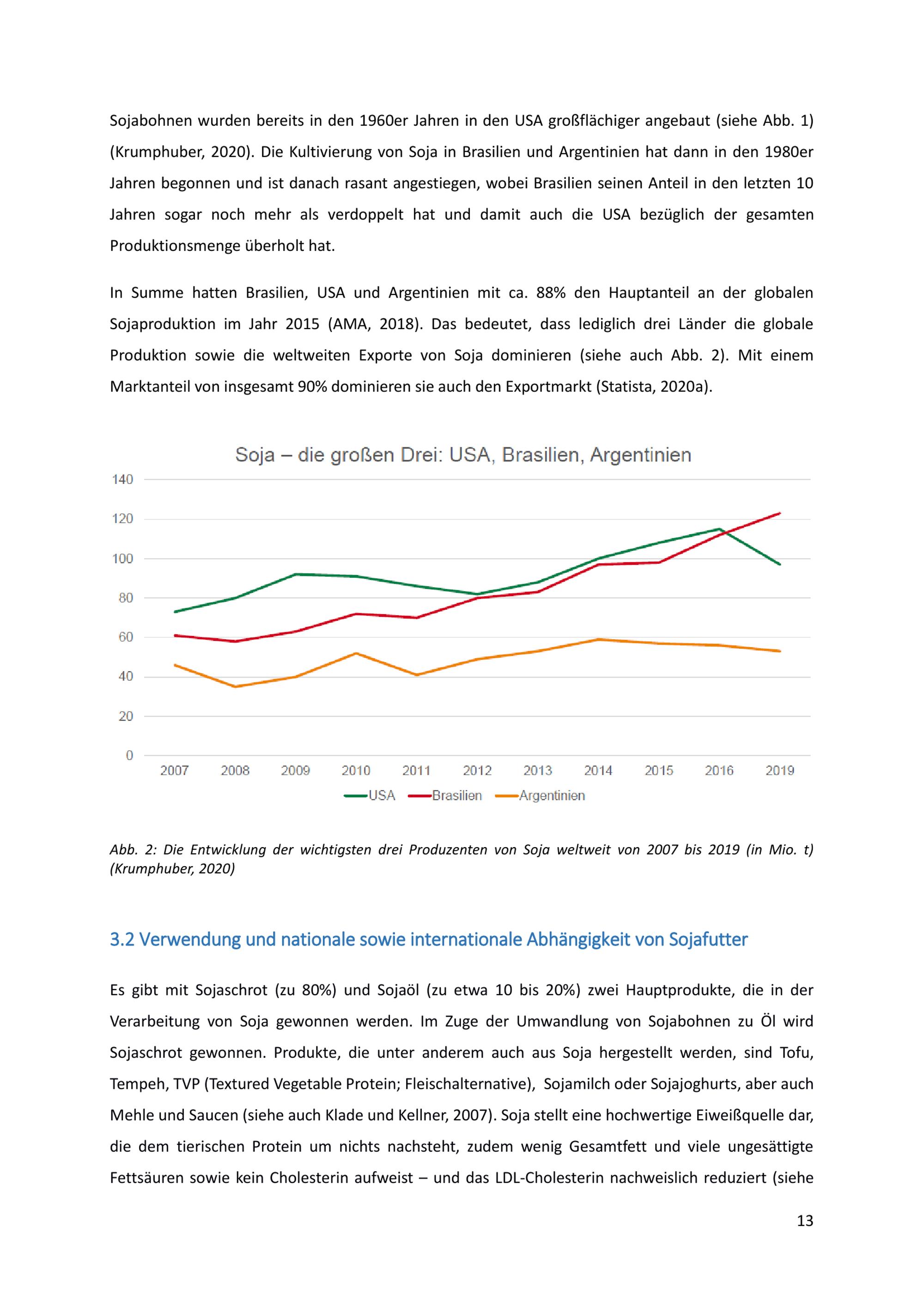 Sojabohnen wurden bereits in den 1960er Jahren in den USA großflächiger angebaut (siehe Abb. 1) (Krumphuber, 2020). Die Kultivierung von Soja in Brasilien und Argentinien hat dann in den 1980er Jahren begonnen und ist danach rasant angestiegen, wobei Brasilien seinen Anteil in den letzten 10 Jahren sogar noch mehr als verdoppelt hat und damit auch die USA bezüglich der gesamten Produktionsmenge überholt hat.

In Summe hatten Brasilien, USA und Argentinien mit ca. 88% den Hauptanteil an der globalen Sojaproduktion im Jahr 2015 (AMA, 2018). Das bedeutet, dass lediglich drei Länder die globale Produktion sowie die weltweiten Exporte von Soja dominieren (siehe auch Abb. 2). Mit einem Marktanteil von insgesamt 90% dominieren sie auch den Exportmarkt (Statista, 2020a).

Soja – die großen Drei: USA, Brasilien, Argentinien

140
120
100
80
60
40
20
0

2007 2008 2009 2010 2011 2012 2013 2014 2015 2016 2019

USA Brasilien Argentinien

Abb. 2: Die Entwicklung der wichtigsten drei Produzenten von Soja weltweit von 2007 bis 2019 (in Mio. t) (Krumphuber, 2020)

3.2 Verwendung und nationale sowie internationale Abhängigkeit von Sojafutter

Es gibt mit Sojaschrot (zu 80%) und Sojaöl (zu etwa 10 bis 20%) zwei Hauptprodukte, die in der Verarbeitung von Soja gewonnen werden. Im Zuge der Umwandlung von Sojabohnen zu Öl wird Sojaschrot gewonnen. Produkte, die unter anderem auch aus Soja hergestellt werden, sind Tofu, Tempeh, TVP (Textured Vegetable Protein; Fleischalternative), Sojamilch oder Sojajoghurts, aber auch Mehle und Saucen (siehe auch Klade und Kellner, 2007). Soja stellt eine hochwertige Eiweißquelle dar, die dem tierischen Protein um nichts nachsteht, zudem wenig Gesamtfett und viele ungesättigte Fettsäuren sowie kein Cholesterin aufweist – und das LDL-Cholesterin nachweislich reduziert (siehe

13